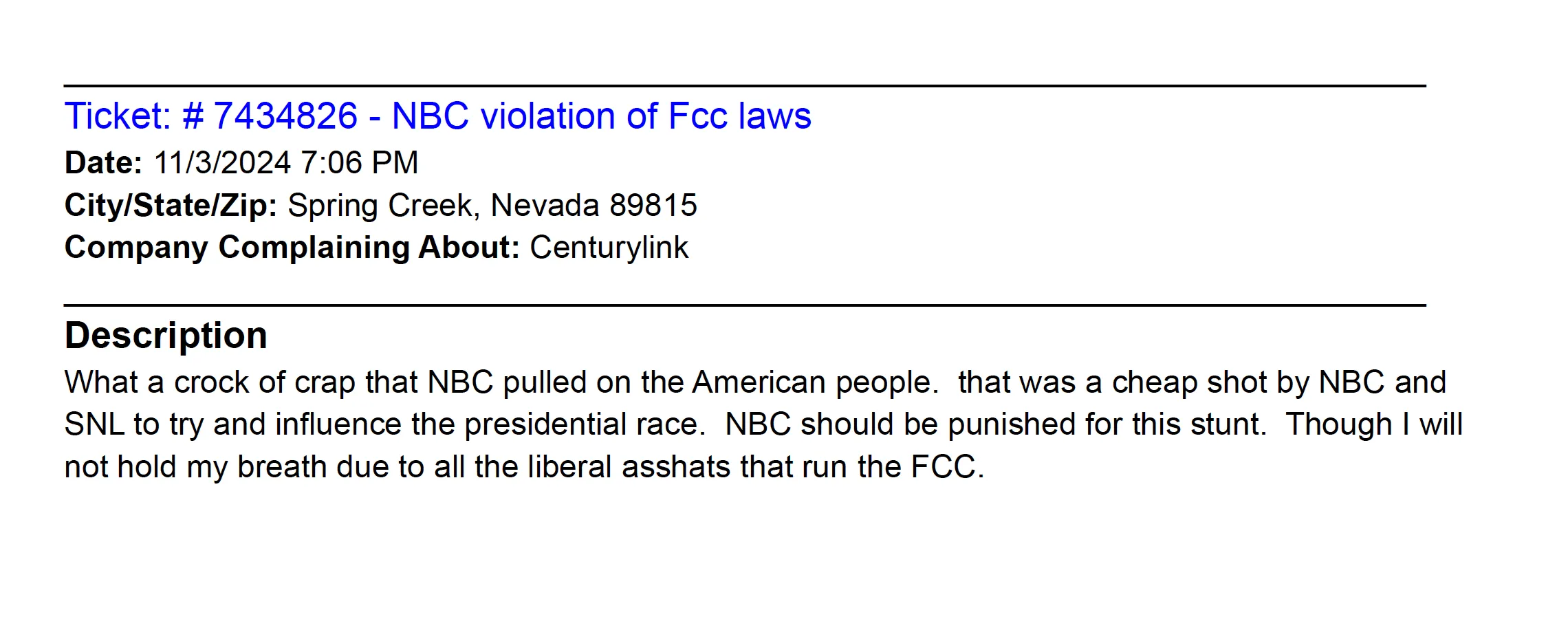 Ticket: # 7434826 - NBC violation of Fcc laws
Date: 11/3/2024 7:06 PM
City/State/Zip: Spring Creek, Nevada 89815
Company Complaining About: Centurylink

Description
What a crock of crap that NBC pulled on the American people. that was a cheap shot by NBC and SNL to try and influence the presidential race. NBC should be punished for this stunt. Though I will not hold my breath due to all the liberal asshats that run the FCC.